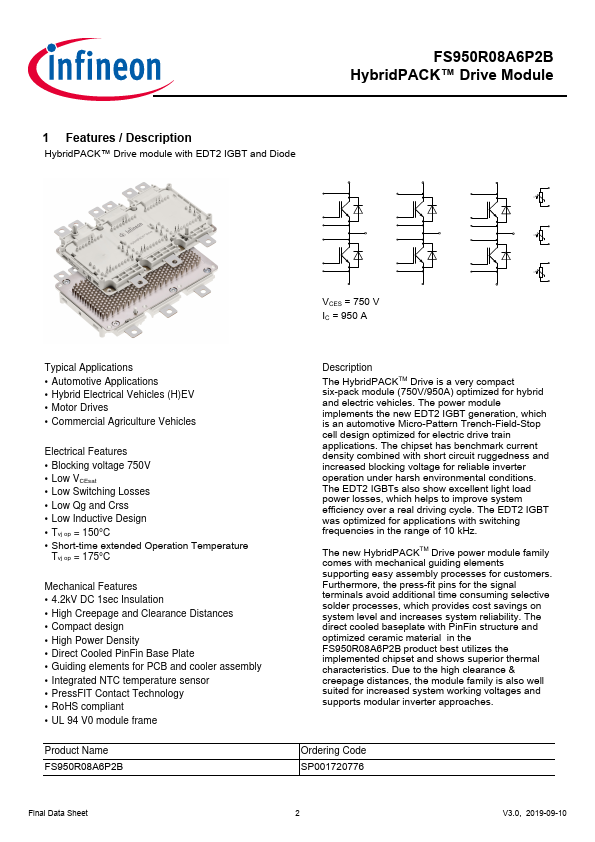 infineon

FS950R08A6P2B
HybridPACK™ Drive Module

1 Features / Description
HybridPACK™ Drive module with EDT2 IGBT and Diode

$V_{CES}$ = 750 V
$I_C$ = 950 A

Typical Applications
• Automotive Applications
• Hybrid Electrical Vehicles (H)EV
• Motor Drives
• Commercial Agriculture Vehicles

Electrical Features
• Blocking voltage 750V
• Low $V_{CEsat}$
• Low Switching Losses
• Low Qg and Crss
• Low Inductive Design
• $T_{vj\ op}$ = 150°C
• Short-time extended Operation Temperature $T_{vj\ op}$ = 175°C

Mechanical Features
• 4.2kV DC 1sec Insulation
• High Creepage and Clearance Distances
• Compact design
• High Power Density
• Direct Cooled PinFin Base Plate
• Guiding elements for PCB and cooler assembly
• Integrated NTC temperature sensor
• PressFIT Contact Technology
• RoHS compliant
• UL 94 V0 module frame

Description
The HybridPACK$^{TM}$ Drive is a very compact six-pack module (750V/950A) optimized for hybrid and electric vehicles. The power module implements the new EDT2 IGBT generation, which is an automotive Micro-Pattern Trench-Field-Stop cell design optimized for electric drive train applications. The chipset has benchmark current density combined with short circuit ruggedness and increased blocking voltage for reliable inverter operation under harsh environmental conditions. The EDT2 IGBTs also show excellent light load power losses, which helps to improve system efficiency over a real driving cycle. The EDT2 IGBT was optimized for applications with switching frequencies in the range of 10 kHz.

The new HybridPACK$^{TM}$ Drive power module family comes with mechanical guiding elements supporting easy assembly processes for customers. Furthermore, the press-fit pins for the signal terminals avoid additional time consuming selective solder processes, which provides cost savings on system level and increases system reliability. The direct cooled baseplate with PinFin structure and optimized ceramic material in the FS950R08A6P2B product best utilizes the implemented chipset and shows superior thermal characteristics. Due to the high clearance & creepage distances, the module family is also well suited for increased system working voltages and supports modular inverter approaches.

| Product Name | Ordering Code |
|---|---|
| FS950R08A6P2B | SP001720776 |

Final Data Sheet 2 V3.0, 2019-09-10